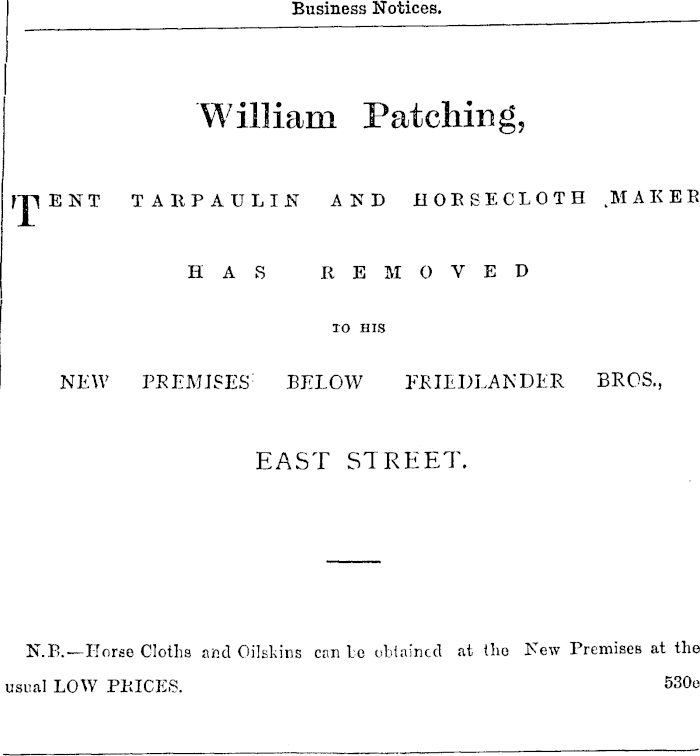 Business Notices.

William Patching,

TENT TARPAULIN AND HORSECLOTH MAKER

HAS REMOVED

TO HIS

NEW PREMISES BELOW FRIEDLANDER BROS.,

EAST STREET.

N.B.—Horse Cloths and Oilskins can be obtained at the New Premises at the usual LOW PRICES. 530e